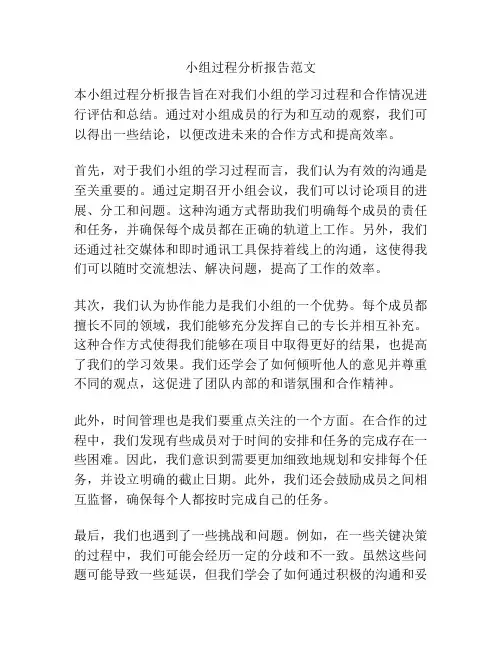 小组过程分析报告范文

本小组过程分析报告旨在对我们小组的学习过程和合作情况进行评估和总结。通过对小组成员的行为和互动的观察，我们可以得出一些结论，以便改进未来的合作方式和提高效率。

首先，对于我们小组的学习过程而言，我们认为有效的沟通是至关重要的。通过定期召开小组会议，我们可以讨论项目的进展、分工和问题。这种沟通方式帮助我们明确每个成员的责任和任务，并确保每个成员都在正确的轨道上工作。另外，我们还通过社交媒体和即时通讯工具保持着线上的沟通，这使得我们可以随时交流想法、解决问题，提高了工作的效率。

其次，我们认为协作能力是我们小组的一个优势。每个成员都擅长不同的领域，我们能够充分发挥自己的专长并相互补充。这种合作方式使得我们能够在项目中取得更好的结果，也提高了我们的学习效果。我们还学会了如何倾听他人的意见并尊重不同的观点，这促进了团队内部的和谐氛围和合作精神。

此外，时间管理也是我们要重点关注的一个方面。在合作的过程中，我们发现有些成员对于时间的安排和任务的完成存在一些困难。因此，我们意识到需要更加细致地规划和安排每个任务，并设立明确的截止日期。此外，我们还会鼓励成员之间相互监督，确保每个人都按时完成自己的任务。

最后，我们也遇到了一些挑战和问题。例如，在一些关键决策的过程中，我们可能会经历一定的分歧和不一致。虽然这些问题可能导致一些延误，但我们学会了如何通过积极的沟通和妥